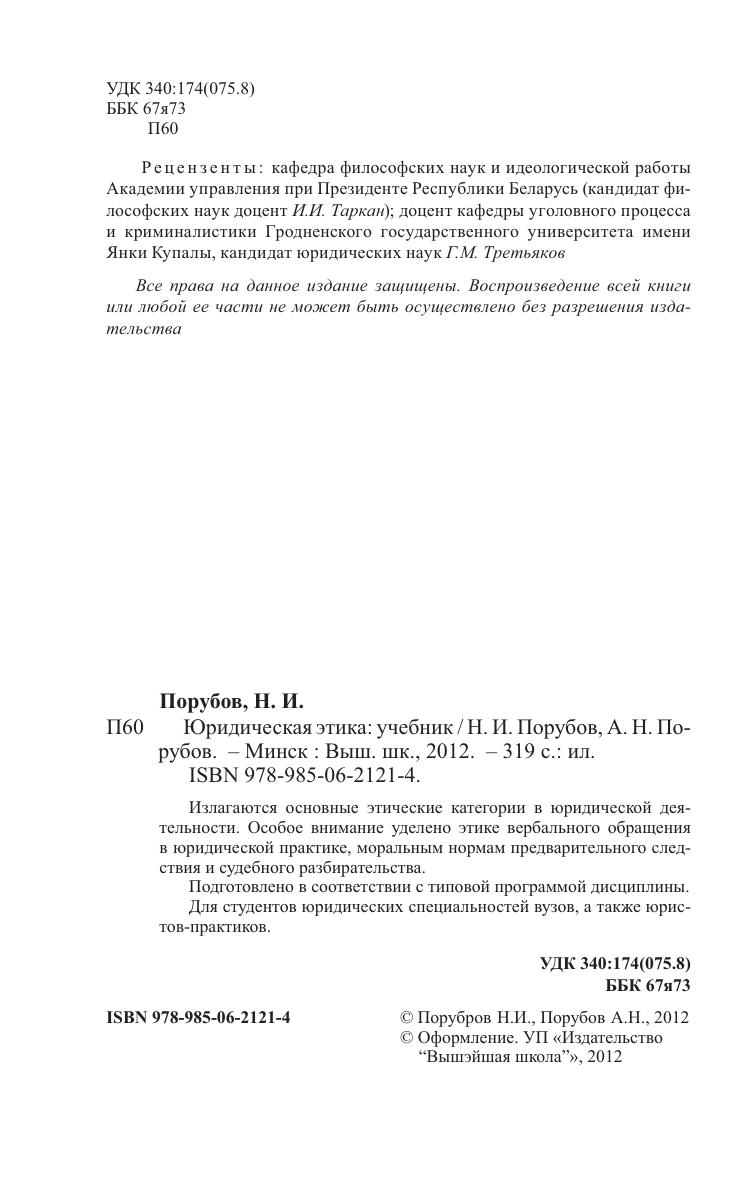 УДК 340:174(075.8)
ББК 67я73
П60

Рецензенты: кафедра философских наук и идеологической работы Академии управления при Президенте Республики Беларусь (кандидат философских наук доцент И.И. Таркан); доцент кафедры уголовного процесса и криминалистики Гродненского государственного университета имени Янки Купалы, кандидат юридических наук Г.М. Третьяков

Все права на данное издание защищены. Воспроизведение всей книги или любой ее части не может быть осуществлено без разрешения издательства

Порубов, Н. И.

П60 Юридическая этика: учебник / Н. И. Порубов, А. Н. Порубов. – Минск : Выш. шк., 2012. – 319 с.: ил.
ISBN 978-985-06-2121-4.

Излагаются основные этические категории в юридической деятельности. Особое внимание уделено этике вербального обращения в юридической практике, моральным нормам предварительного следствия и судебного разбирательства.

Подготовлено в соответствии с типовой программой дисциплины.

Для студентов юридических специальностей вузов, а также юристов-практиков.

УДК 340:174(075.8)
ББК 67я73

ISBN 978-985-06-2121-4

© Порубров Н.И., Порубов А.Н., 2012
© Оформление. УП «Издательство "Вышэйшая школа"», 2012